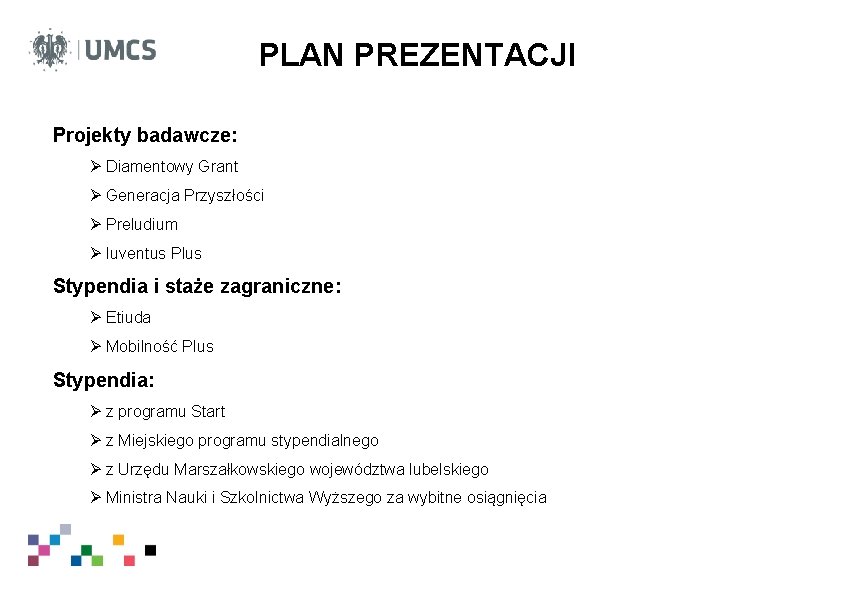 UMCS

PLAN PREZENTACJI

Projekty badawcze:

➢ Diamentowy Grant

➢ Generacja Przyszłości

➢ Preludium

➢ Iuventus Plus

Stypendia i staże zagraniczne:

➢ Etiuda

➢ Mobilność Plus

Stypendia:

➢ z programu Start

➢ z Miejskiego programu stypendialnego

➢ z Urzędu Marszałkowskiego województwa lubelskiego

➢ Ministra Nauki i Szkolnictwa Wyższego za wybitne osiągnięcia